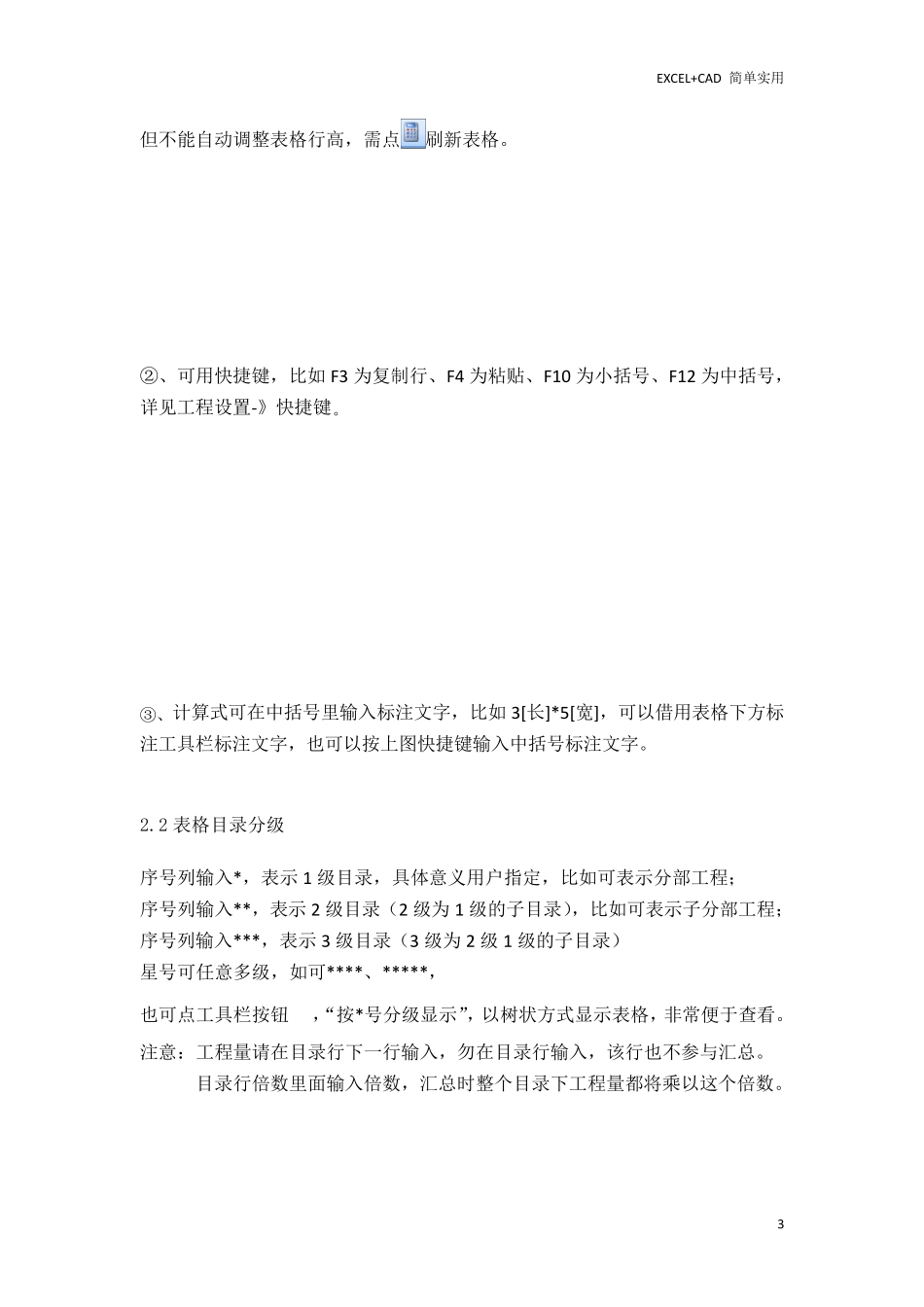 EXCEL+CAD 简单实用

但不能自动调整表格行高，需点刷新表格。

②、可用快捷键，比如 F3 为复制行、F4 为粘贴、F10 为小括号、F12 为中括号，详见工程设置-》快捷键。

③、计算式可在中括号里输入标注文字，比如 3[长]*5[宽]，可以借用表格下方标注工具栏标注文字，也可以按上图快捷键输入中括号标注文字。

2.2 表格目录分级

序号列输入*，表示 1 级目录，具体意义用户指定，比如可表示分部工程；
序号列输入**，表示 2 级目录（2 级为 1 级的子目录），比如可表示子分部工程；
序号列输入***，表示 3 级目录（3 级为 2 级 1 级的子目录）
星号可任意多级，如可****、*****，

也可点工具栏按钮 ，“按*号分级显示”，以树状方式显示表格，非常便于查看。

注意：工程量请在目录行下一行输入，勿在目录行输入，该行也不参与汇总。
目录行倍数里面输入倍数，汇总时整个目录下工程量都将乘以这个倍数。

3